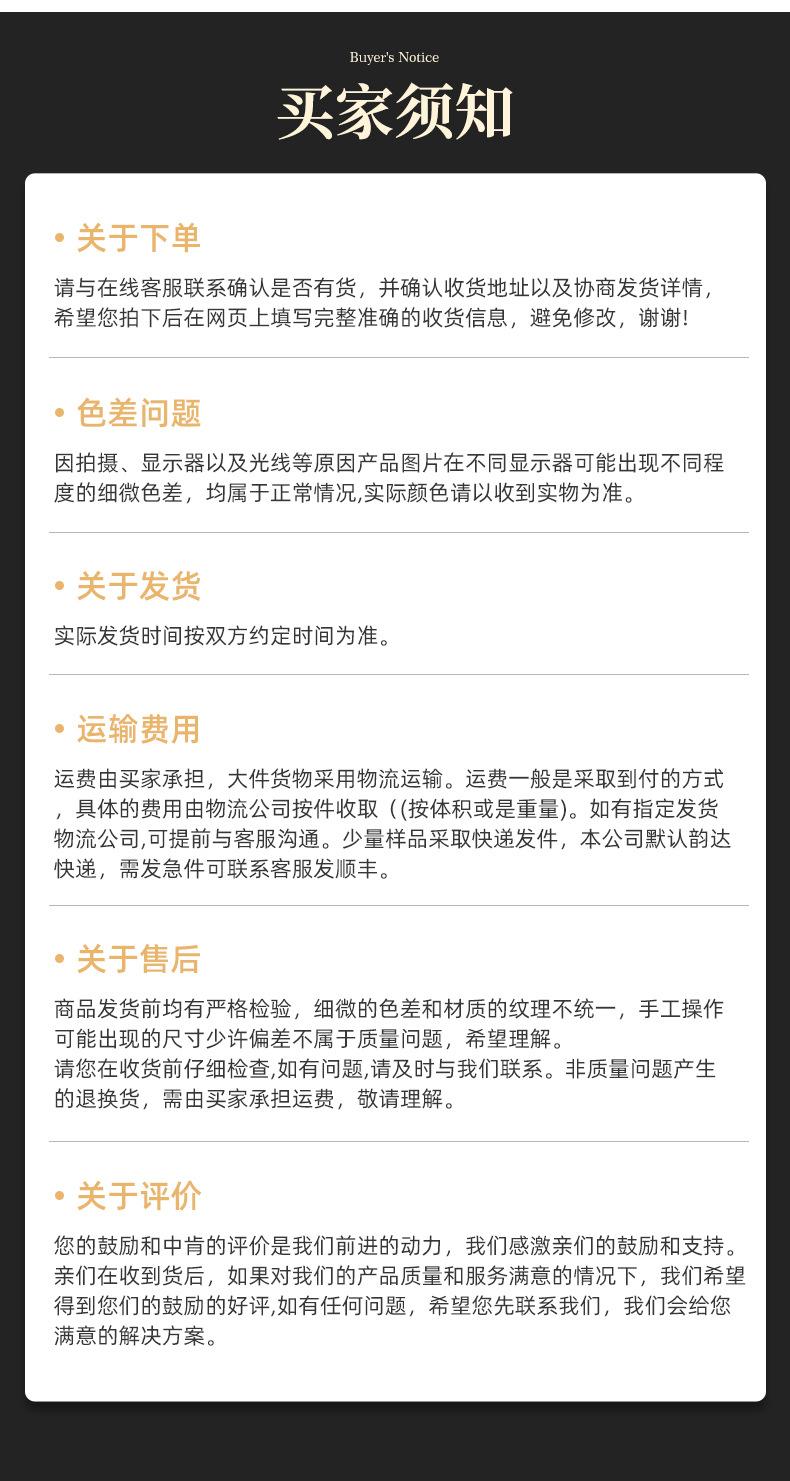 Buyer's Notice

买家须知

• 关于下单

请与在线客服联系确认是否有货，并确认收货地址以及协商发货详情，希望您拍下后在网页上填写完整准确的收货信息，避免修改，谢谢!

• 色差问题

因拍摄、显示器以及光线等原因产品图片在不同显示器可能出现不同程度的细微色差，均属于正常情况,实际颜色请以收到实物为准。

• 关于发货

实际发货时间按双方约定时间为准。

• 运输费用

运费由买家承担，大件货物采用物流运输。运费一般是采取到付的方式，具体的费用由物流公司按件收取（(按体积或是重量)。如有指定发货物流公司,可提前与客服沟通。少量样品采取快递发件，本公司默认韵达快递，需发急件可联系客服发顺丰。

• 关于售后

商品发货前均有严格检验，细微的色差和材质的纹理不统一，手工操作可能出现的尺寸少许偏差不属于质量问题，希望理解。
请您在收货前仔细检查,如有问题,请及时与我们联系。非质量问题产生的退换货，需由买家承担运费，敬请理解。

• 关于评价

您的鼓励和中肯的评价是我们前进的动力，我们感激亲们的鼓励和支持。亲们在收到货后，如果对我们的产品质量和服务满意的情况下，我们希望得到您们的鼓励的好评,如有任何问题，希望您先联系我们，我们会给您满意的解决方案。